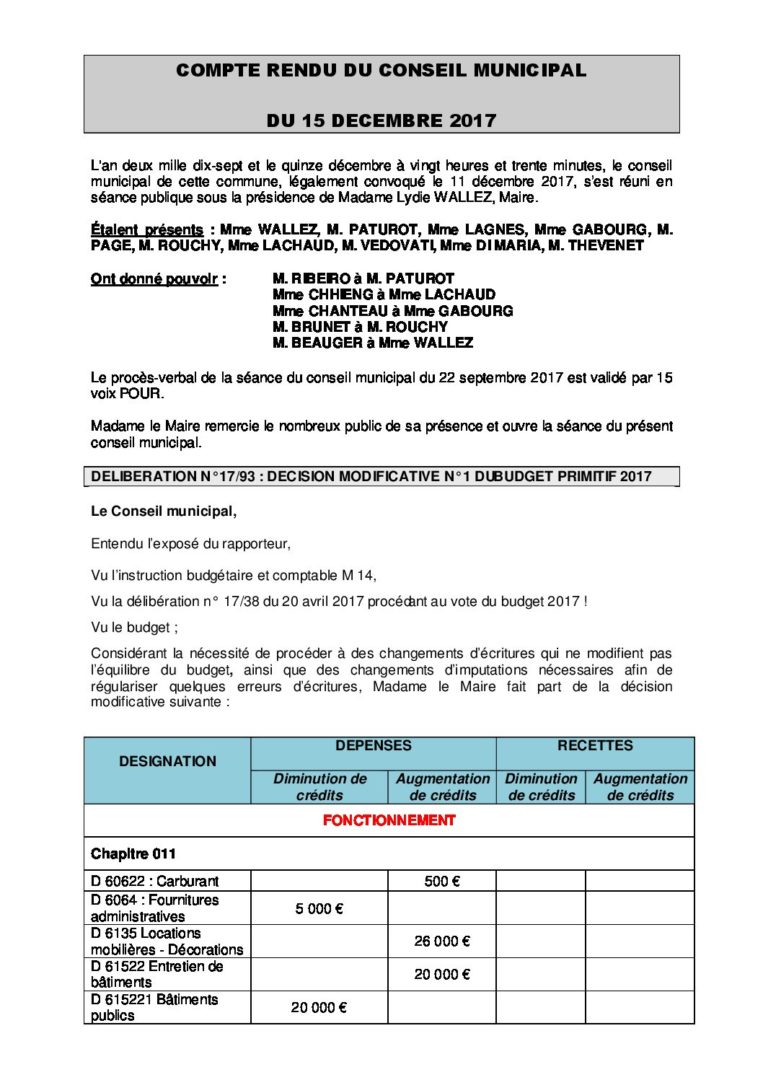 COMPTE RENDU DU CONSEIL MUNICIPAL

DU 15 DECEMBRE 2017

L'an deux mille dix-sept et le quinze décembre à vingt heures et trente minutes, le conseil municipal de cette commune, légalement convoqué le 11 décembre 2017, s'est réuni en séance publique sous la présidence de Madame Lydie WALLEZ, Maire.

Étaient présents : Mme WALLEZ, M. PATUROT, Mme LAGNES, Mme GABOURG, M. PAGE, M. ROUCHY, Mme LACHAUD, M. VEDOVATI, Mme DI MARIA, M. THEVENET

Ont donné pouvoir : M. RIBEIRO à M. PATUROT
Mme CHHIENG à Mme LACHAUD
Mme CHANTEAU à Mme GABOURG
M. BRUNET à M. ROUCHY
M. BEAUGER à Mme WALLEZ

Le procès-verbal de la séance du conseil municipal du 22 septembre 2017 est validé par 15 voix POUR.

Madame le Maire remercie le nombreux public de sa présence et ouvre la séance du présent conseil municipal.

DELIBERATION N°17/93 : DECISION MODIFICATIVE N°1 DUBUDGET PRIMITIF 2017

Le Conseil municipal,

Entendu l'exposé du rapporteur,

Vu l'instruction budgétaire et comptable M 14,

Vu la délibération n° 17/38 du 20 avril 2017 procédant au vote du budget 2017 !

Vu le budget ;

Considérant la nécessité de procéder à des changements d'écritures qui ne modifient pas l'équilibre du budget, ainsi que des changements d'imputations nécessaires afin de régulariser quelques erreurs d'écritures, Madame le Maire fait part de la décision modificative suivante :

| DESIGNATION | DEPENSES | | RECETTES | |
|---|---|---|---|---|
| | Diminution de crédits | Augmentation de crédits | Diminution de crédits | Augmentation de crédits |
| FONCTIONNEMENT | | | | |
| Chapitre 011 | | | | |
| D 60622 : Carburant | | 500 € | | |
| D 6064 : Fournitures administratives | 5 000 € | | | |
| D 6135 Locations mobilières - Décorations | | 26 000 € | | |
| D 61522 Entretien de bâtiments | | 20 000 € | | |
| D 615221 Bâtiments publics | 20 000 € | | | |